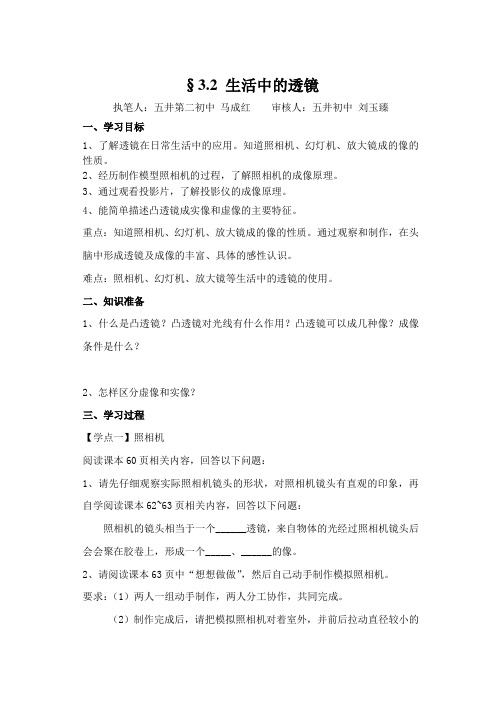 § 3.2 生活中的透镜

执笔人：五井第二初中 马成红　　审核人：五井初中 刘玉臻

一、学习目标

1、了解透镜在日常生活中的应用。知道照相机、幻灯机、放大镜成的像的性质。

2、经历制作模型照相机的过程，了解照相机的成像原理。

3、通过观看投影片，了解投影仪的成像原理。

4、能简单描述凸透镜成实像和虚像的主要特征。

重点：知道照相机、幻灯机、放大镜成的像的性质。通过观察和制作，在头脑中形成透镜及成像的丰富、具体的感性认识。

难点：照相机、幻灯机、放大镜等生活中的透镜的使用。

二、知识准备

1、什么是凸透镜？凸透镜对光线有什么作用？凸透镜可以成几种像？成像条件是什么？

2、怎样区分虚像和实像？

三、学习过程

【学点一】照相机

阅读课本 60 页相关内容，回答以下问题：

1、请先仔细观察实际照相机镜头的形状，对照相机镜头有直观的印象，再自学阅读课本 62~63 页相关内容，回答以下问题：

照相机的镜头相当于一个______透镜，来自物体的光经过照相机镜头后会会聚在胶卷上，形成一个_____、______的像。

2、请阅读课本 63 页中“想想做做”，然后自己动手制作模拟照相机。

要求：（1）两人一组动手制作，两人分工协作，共同完成。

（2）制作完成后，请把模拟照相机对着室外，并前后拉动直径较小的